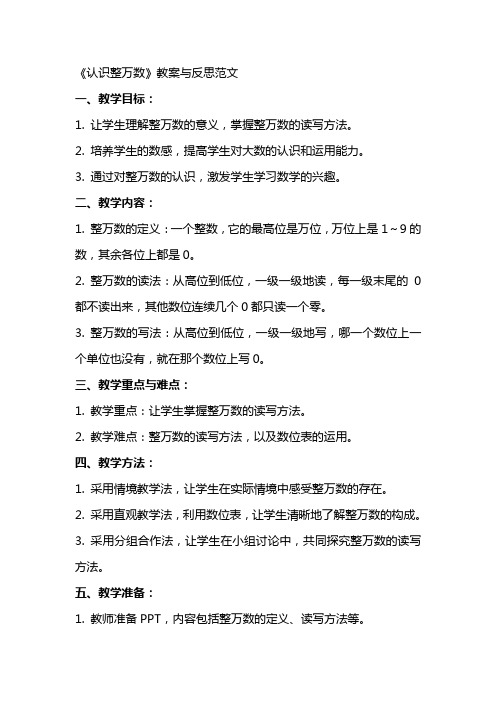 《认识整万数》教案与反思范文

一、教学目标：

1. 让学生理解整万数的意义，掌握整万数的读写方法。

2. 培养学生的数感，提高学生对大数的认识和运用能力。

3. 通过对整万数的认识，激发学生学习数学的兴趣。

二、教学内容：

1. 整万数的定义：一个整数，它的最高位是万位，万位上是 1～9 的数，其余各位上都是 0。

2. 整万数的读法：从高位到低位，一级一级地读，每一级末尾的 0 都不读出来，其他数位连续几个 0 都只读一个零。

3. 整万数的写法：从高位到低位，一级一级地写，哪一个数位上一个单位也没有，就在那个数位上写 0。

三、教学重点与难点：

1. 教学重点：让学生掌握整万数的读写方法。

2. 教学难点：整万数的读写方法，以及数位表的运用。

四、教学方法：

1. 采用情境教学法，让学生在实际情境中感受整万数的存在。

2. 采用直观教学法，利用数位表，让学生清晰地了解整万数的构成。

3. 采用分组合作法，让学生在小组讨论中，共同探究整万数的读写方法。

五、教学准备：

1. 教师准备 PPT，内容包括整万数的定义、读写方法等。